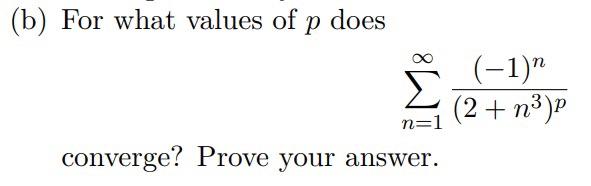 (b) For what values of $p$ does

$$\sum_{n=1}^{\infty} \frac{(-1)^n}{(2+n^3)^p}$$

converge? Prove your answer.